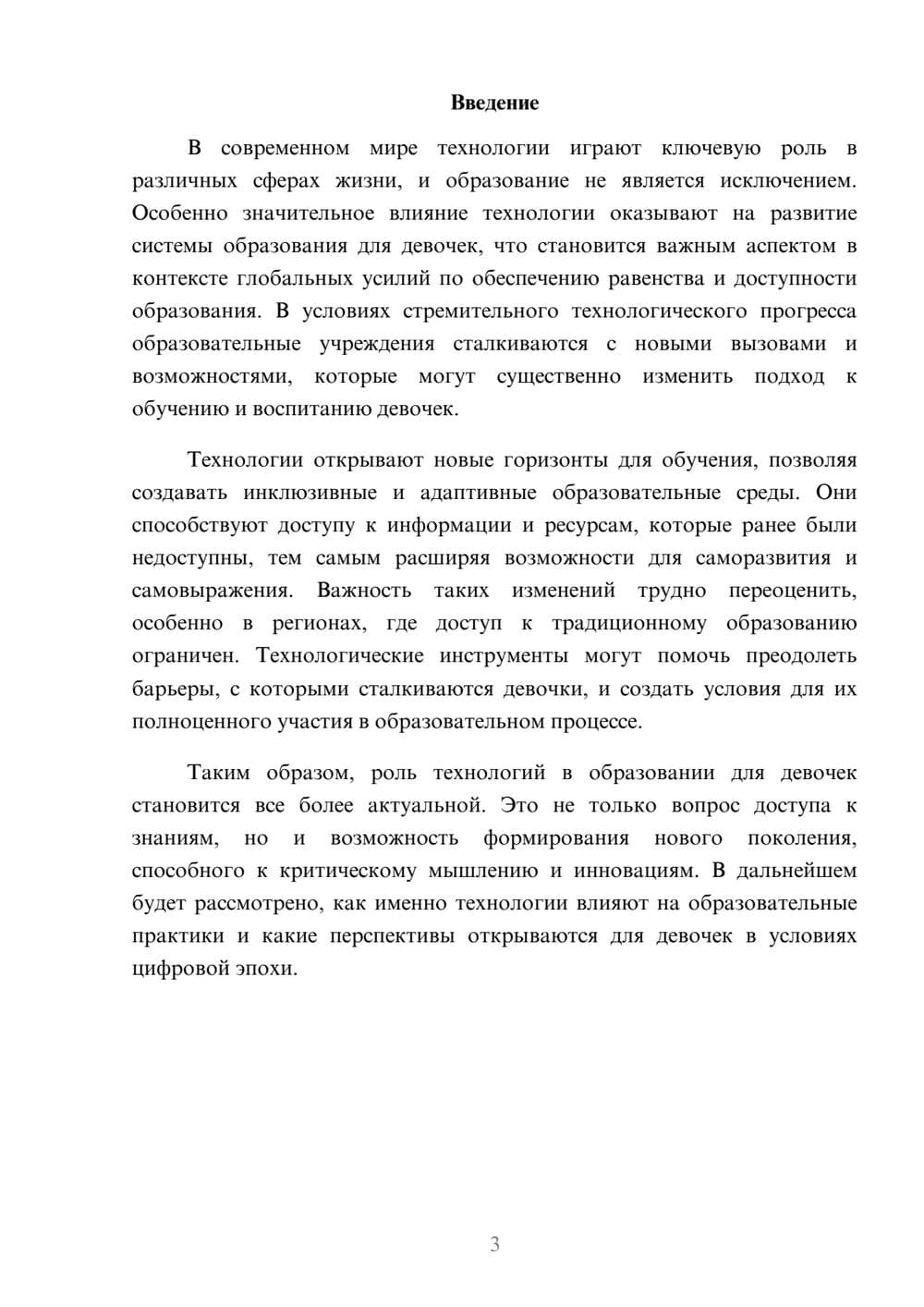 Введение

В современном мире технологии играют ключевую роль в различных сферах жизни, и образование не является исключением. Особенно значительное влияние технологии оказывают на развитие системы образования для девочек, что становится важным аспектом в контексте глобальных усилий по обеспечению равенства и доступности образования. В условиях стремительного технологического прогресса образовательные учреждения сталкиваются с новыми вызовами и возможностями, которые могут существенно изменить подход к обучению и воспитанию девочек.

Технологии открывают новые горизонты для обучения, позволяя создавать инклюзивные и адаптивные образовательные среды. Они способствуют доступу к информации и ресурсам, которые ранее были недоступны, тем самым расширяя возможности для саморазвития и самовыражения. Важность таких изменений трудно переоценить, особенно в регионах, где доступ к традиционному образованию ограничен. Технологические инструменты могут помочь преодолеть барьеры, с которыми сталкиваются девочки, и создать условия для их полноценного участия в образовательном процессе.

Таким образом, роль технологий в образовании для девочек становится все более актуальной. Это не только вопрос доступа к знаниям, но и возможность формирования нового поколения, способного к критическому мышлению и инновациям. В дальнейшем будет рассмотрено, как именно технологии влияют на образовательные практики и какие перспективы открываются для девочек в условиях цифровой эпохи.

3